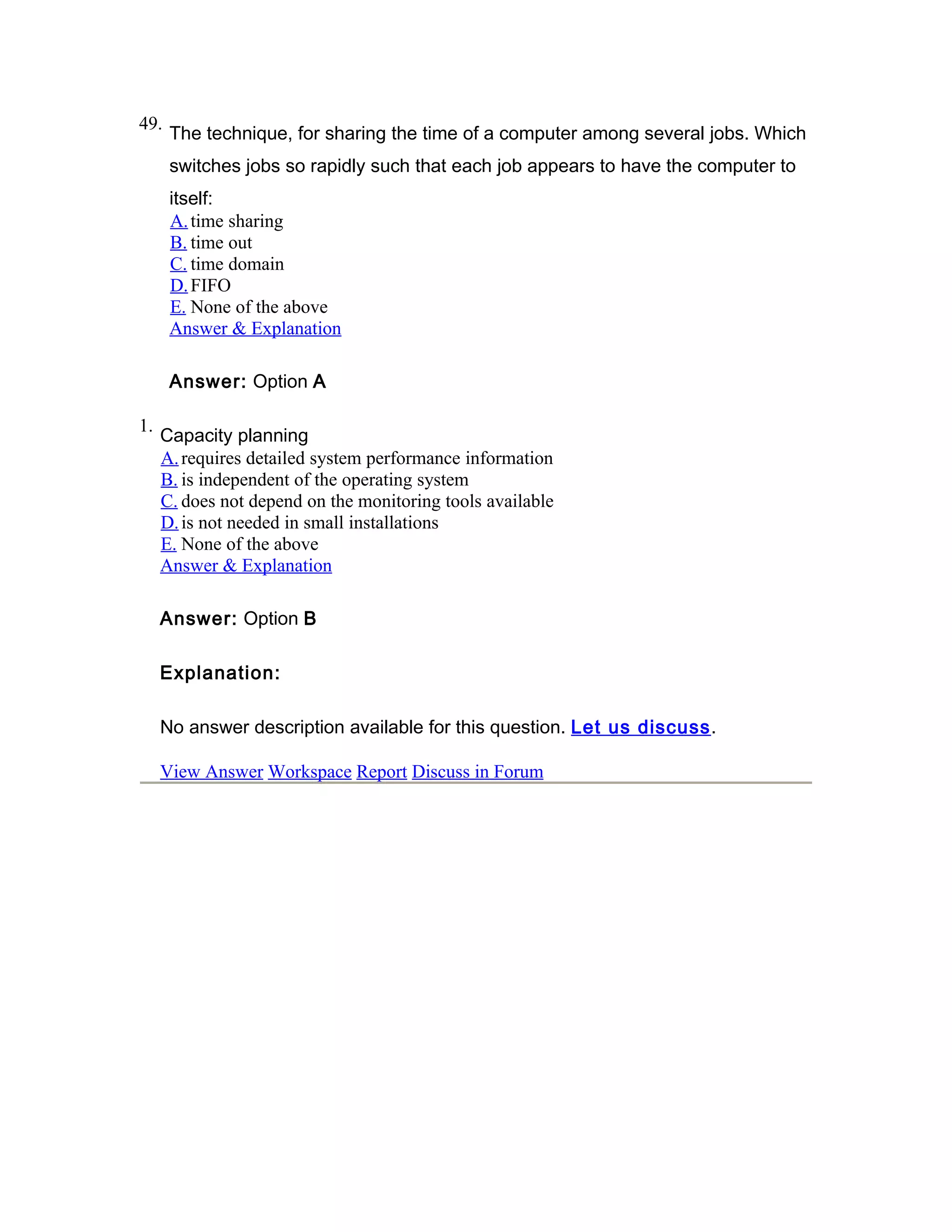 49. The technique, for sharing the time of a computer among several jobs. Which switches jobs so rapidly such that each job appears to have the computer to itself:
A. time sharing
B. time out
C. time domain
D. FIFO
E. None of the above
Answer & Explanation

Answer: Option A

1. Capacity planning
A. requires detailed system performance information
B. is independent of the operating system
C. does not depend on the monitoring tools available
D. is not needed in small installations
E. None of the above
Answer & Explanation

Answer: Option B

Explanation:

No answer description available for this question. Let us discuss.

View Answer Workspace Report Discuss in Forum